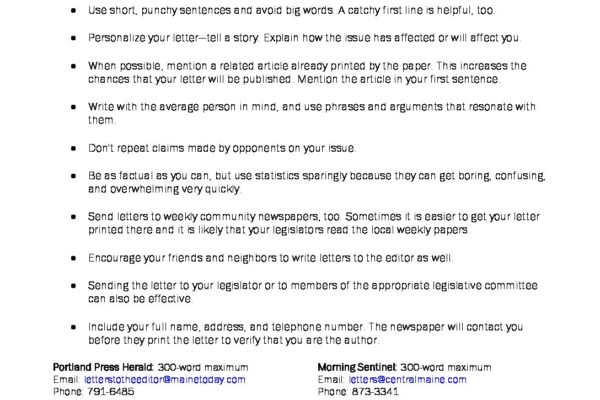 - Use short, punchy sentences and avoid big words. A catchy first line is helpful, too.

- Personalize your letter—tell a story. Explain how the issue has affected or will affect you.

- When possible, mention a related article already printed by the paper. This increases the chances that your letter will be published. Mention the article in your first sentence.

- Write with the average person in mind, and use phrases and arguments that resonate with them.

- Don't repeat claims made by opponents on your issue.

- Be as factual as you can, but use statistics sparingly because they can get boring, confusing, and overwhelming very quickly.

- Send letters to weekly community newspapers, too. Sometimes it is easier to get your letter printed there and it is likely that your legislators read the local weekly papers.

- Encourage your friends and neighbors to write letters to the editor as well.

- Sending the letter to your legislator or to members of the appropriate legislative committee can also be effective.

- Include your full name, address, and telephone number. The newspaper will contact you before they print the letter to verify that you are the author.

**Portland Press Herald**: 300-word maximum
Email: letterstotheeditor@mainetoday.com
Phone: 791-6485

**Morning Sentinel**: 300-word maximum
Email: letters@centralmaine.com
Phone: 873-3341